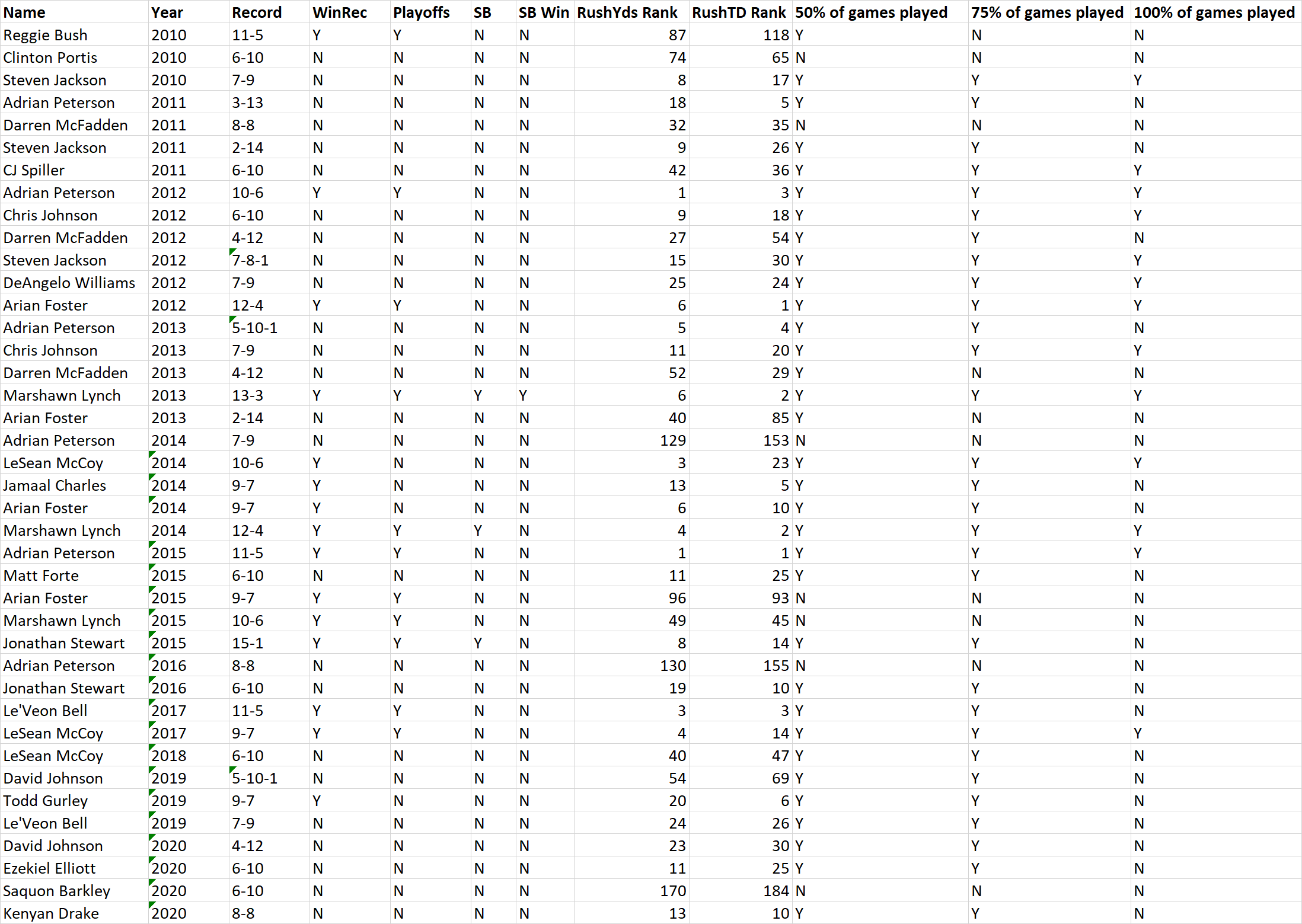 | Name | Year | Record | WinRec | Playoffs | SB | SB Win | RushYds Rank | RushTD Rank | 50% of games played | 75% of games played | 100% of games played |
|---|---|---|---|---|---|---|---|---|---|---|---|
| Reggie Bush | 2010 | 11-5 | Y | Y | N | N | 87 | 118 | Y | N | N |
| Clinton Portis | 2010 | 6-10 | N | N | N | N | 74 | 65 | N | N | N |
| Steven Jackson | 2010 | 7-9 | N | N | N | N | 8 | 17 | Y | Y | Y |
| Adrian Peterson | 2011 | 3-13 | N | N | N | N | 18 | 5 | Y | Y | N |
| Darren McFadden | 2011 | 8-8 | N | N | N | N | 32 | 35 | N | N | N |
| Steven Jackson | 2011 | 2-14 | N | N | N | N | 9 | 26 | Y | Y | N |
| CJ Spiller | 2011 | 6-10 | N | N | N | N | 42 | 36 | Y | Y | Y |
| Adrian Peterson | 2012 | 10-6 | Y | Y | N | N | 1 | 3 | Y | Y | Y |
| Chris Johnson | 2012 | 6-10 | N | N | N | N | 9 | 18 | Y | Y | Y |
| Darren McFadden | 2012 | 4-12 | N | N | N | N | 27 | 54 | Y | Y | N |
| Steven Jackson | 2012 | 7-8-1 | N | N | N | N | 15 | 30 | Y | Y | Y |
| DeAngelo Williams | 2012 | 7-9 | N | N | N | N | 25 | 24 | Y | Y | Y |
| Arian Foster | 2012 | 12-4 | Y | Y | N | N | 6 | 1 | Y | Y | Y |
| Adrian Peterson | 2013 | 5-10-1 | N | N | N | N | 5 | 4 | Y | Y | N |
| Chris Johnson | 2013 | 7-9 | N | N | N | N | 11 | 20 | Y | Y | Y |
| Darren McFadden | 2013 | 4-12 | N | N | N | N | 52 | 29 | Y | N | N |
| Marshawn Lynch | 2013 | 13-3 | Y | Y | Y | Y | 6 | 2 | Y | Y | Y |
| Arian Foster | 2013 | 2-14 | N | N | N | N | 40 | 85 | Y | N | N |
| Adrian Peterson | 2014 | 7-9 | N | N | N | N | 129 | 153 | N | N | N |
| LeSean McCoy | 2014 | 10-6 | Y | N | N | N | 3 | 23 | Y | Y | Y |
| Jamaal Charles | 2014 | 9-7 | Y | N | N | N | 13 | 5 | Y | Y | N |
| Arian Foster | 2014 | 9-7 | Y | N | N | N | 6 | 10 | Y | Y | N |
| Marshawn Lynch | 2014 | 12-4 | Y | Y | Y | N | 4 | 2 | Y | Y | Y |
| Adrian Peterson | 2015 | 11-5 | Y | Y | N | N | 1 | 1 | Y | Y | Y |
| Matt Forte | 2015 | 6-10 | N | N | N | N | 11 | 25 | Y | Y | N |
| Arian Foster | 2015 | 9-7 | Y | Y | N | N | 96 | 93 | N | N | N |
| Marshawn Lynch | 2015 | 10-6 | Y | Y | N | N | 49 | 45 | N | N | N |
| Jonathan Stewart | 2015 | 15-1 | Y | Y | Y | N | 8 | 14 | Y | Y | N |
| Adrian Peterson | 2016 | 8-8 | N | N | N | N | 130 | 155 | N | N | N |
| Jonathan Stewart | 2016 | 6-10 | N | N | N | N | 19 | 10 | Y | Y | N |
| Le'Veon Bell | 2017 | 11-5 | Y | Y | N | N | 3 | 3 | Y | Y | N |
| LeSean McCoy | 2017 | 9-7 | Y | Y | N | N | 4 | 14 | Y | Y | Y |
| LeSean McCoy | 2018 | 6-10 | N | N | N | N | 40 | 47 | Y | Y | N |
| David Johnson | 2019 | 5-10-1 | N | N | N | N | 54 | 69 | Y | Y | N |
| Todd Gurley | 2019 | 9-7 | Y | N | N | N | 20 | 6 | Y | Y | N |
| Le'Veon Bell | 2019 | 7-9 | N | N | N | N | 24 | 26 | Y | Y | N |
| David Johnson | 2020 | 4-12 | N | N | N | N | 23 | 30 | Y | Y | N |
| Ezekiel Elliott | 2020 | 6-10 | N | N | N | N | 11 | 25 | Y | Y | N |
| Saquon Barkley | 2020 | 6-10 | N | N | N | N | 170 | 184 | N | N | N |
| Kenyan Drake | 2020 | 8-8 | N | N | N | N | 13 | 10 | Y | Y | N |